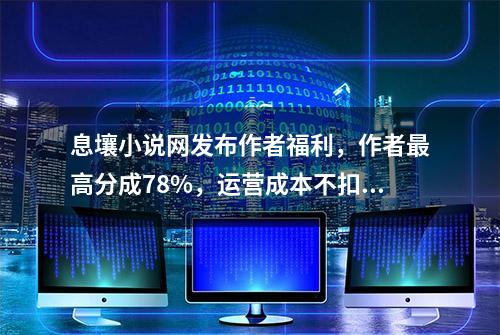 息壤小说网发布作者福利，作者最高分成78%，运营成本不扣...